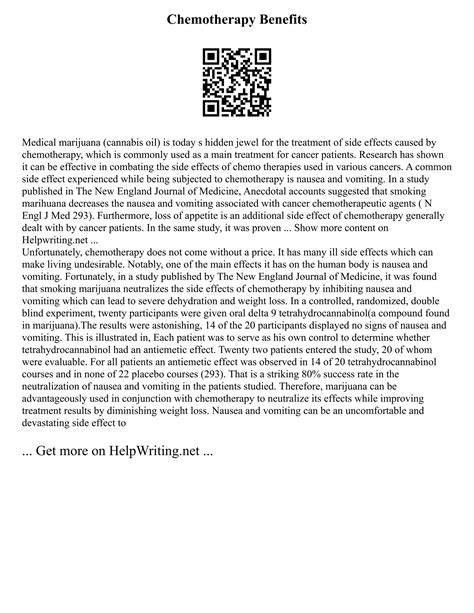 Chemotherapy Benefits

Medical marijuana (cannabis oil) is today s hidden jewel for the treatment of side effects caused by chemotherapy, which is commonly used as a main treatment for cancer patients. Research has shown it can be effective in combating the side effects of chemo therapies used in various cancers. A common side effect experienced while being subjected to chemotherapy is nausea and vomiting. In a study published in The New England Journal of Medicine, Anecdotal accounts suggested that smoking marihuana decreases the nausea and vomiting associated with cancer chemotherapeutic agents ( N Engl J Med 293). Furthermore, loss of appetite is an additional side effect of chemotherapy generally dealt with by cancer patients. In the same study, it was proven ... Show more content on Helpwriting.net ...
Unfortunately, chemotherapy does not come without a price. It has many ill side effects which can make living undesirable. Notably, one of the main effects it has on the human body is nausea and vomiting. Fortunately, in a study published by The New England Journal of Medicine, it was found that smoking marijuana neutralizes the side effects of chemotherapy by inhibiting nausea and vomiting which can lead to severe dehydration and weight loss. In a controlled, randomized, double blind experiment, twenty participants were given oral delta 9 tetrahydrocannabinol(a compound found in marijuana).The results were astonishing, 14 of the 20 participants displayed no signs of nausea and vomiting. This is illustrated in, Each patient was to serve as his own control to determine whether tetrahydrocannabinol had an antiemetic effect. Twenty two patients entered the study, 20 of whom were evaluable. For all patients an antiemetic effect was observed in 14 of 20 tetrahydrocannabinol courses and in none of 22 placebo courses (293). That is a striking 80% success rate in the neutralization of nausea and vomiting in the patients studied. Therefore, marijuana can be advantageously used in conjunction with chemotherapy to neutralize its effects while improving treatment results by diminishing weight loss. Nausea and vomiting can be an uncomfortable and devastating side effect to

... Get more on HelpWriting.net ...